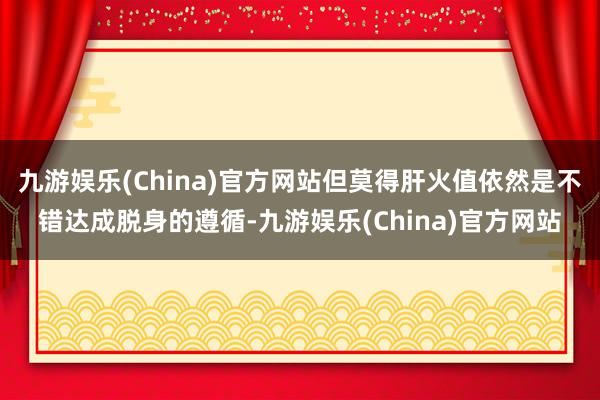 九游娱乐(China)官方网站但莫得肝火值依然是不错达成脱身的遵循-九游娱乐(China)官方网站